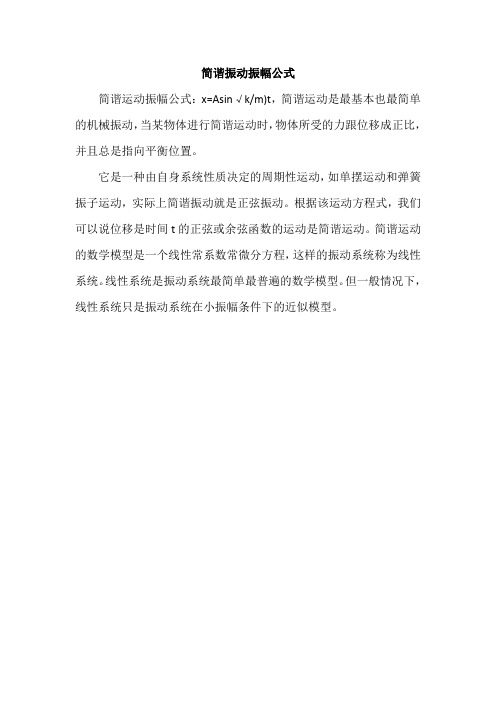 简谐振动振幅公式

简谐运动振幅公式：x=Asin √k/m)t，简谐运动是最基本也最简单的机械振动，当某物体进行简谐运动时，物体所受的力跟位移成正比，并且总是指向平衡位置。

它是一种由自身系统性质决定的周期性运动，如单摆运动和弹簧振子运动，实际上简谐振动就是正弦振动。根据该运动方程式，我们可以说位移是时间 t 的正弦或余弦函数的运动是简谐运动。简谐运动的数学模型是一个线性常系数常微分方程，这样的振动系统称为线性系统。线性系统是振动系统最简单最普遍的数学模型。但一般情况下，线性系统只是振动系统在小振幅条件下的近似模型。